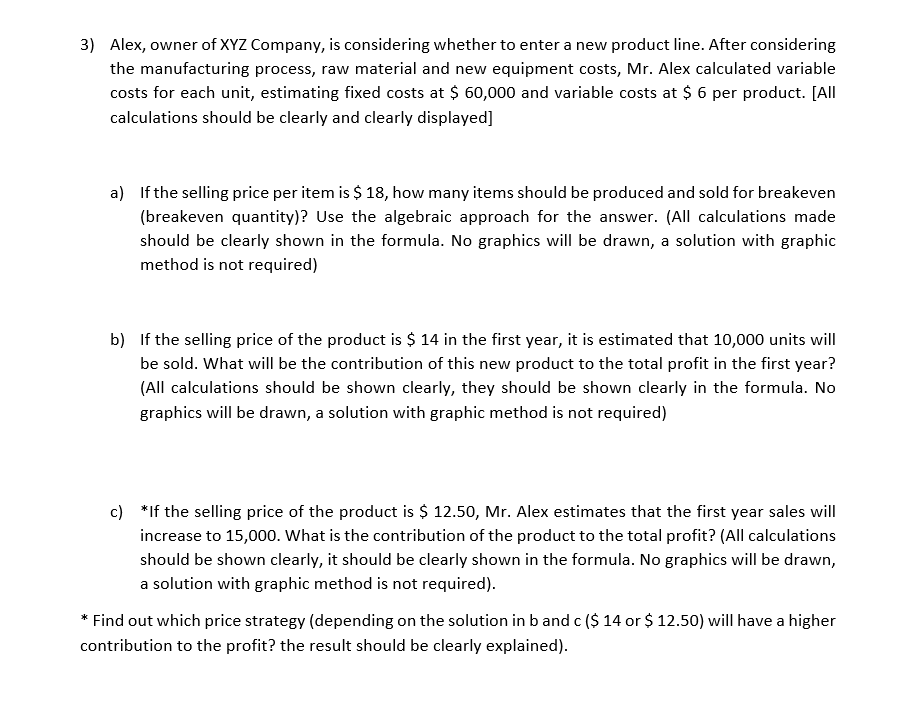 3) Alex, owner of XYZ Company, is considering whether to enter a new product line. After considering the manufacturing process, raw material and new equipment costs, Mr. Alex calculated variable costs for each unit, estimating fixed costs at \$ 60,000 and variable costs at \$ 6 per product. [All calculations should be clearly and clearly displayed]

a) If the selling price per item is \$ 18, how many items should be produced and sold for breakeven (breakeven quantity)? Use the algebraic approach for the answer. (All calculations made should be clearly shown in the formula. No graphics will be drawn, a solution with graphic method is not required)

b) If the selling price of the product is \$ 14 in the first year, it is estimated that 10,000 units will be sold. What will be the contribution of this new product to the total profit in the first year? (All calculations should be shown clearly, they should be shown clearly in the formula. No graphics will be drawn, a solution with graphic method is not required)

c) *If the selling price of the product is \$ 12.50, Mr. Alex estimates that the first year sales will increase to 15,000. What is the contribution of the product to the total profit? (All calculations should be shown clearly, it should be clearly shown in the formula. No graphics will be drawn, a solution with graphic method is not required).

* Find out which price strategy (depending on the solution in b and c (\$ 14 or \$ 12.50) will have a higher contribution to the profit? the result should be clearly explained).